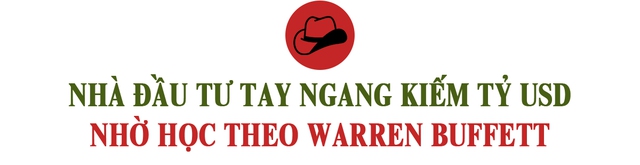 NHÀ ĐẦU TƯ TAY NGANG KIẾM TỶ USD
NHỜ HỌC THEO WARREN BUFFETT